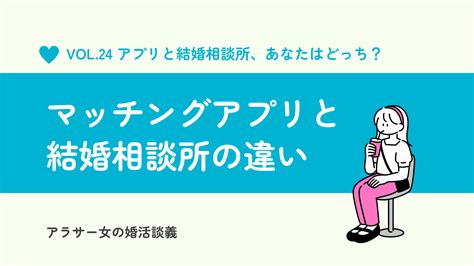 VOL.24 アプリと結婚相談所、あなたはどっち？

マッチングアプリと
結婚相談所の違い

アラサー女の婚活談義